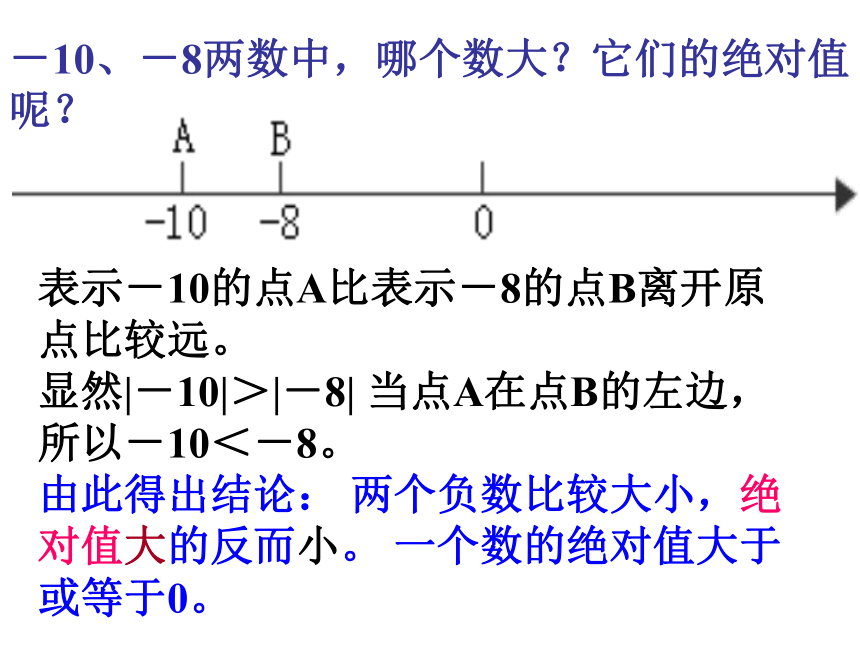 －10、－8两数中，哪个数大？它们的绝对值呢？

A B

-10 -8 0

表示－10的点A比表示－8的点B离开原点比较远。
显然$|-10|>|-8|$ 当点A在点B的左边，所以$-10<-8$。
由此得出结论： 两个负数比较大小，绝对值大的反而小。 一个数的绝对值大于或等于0。